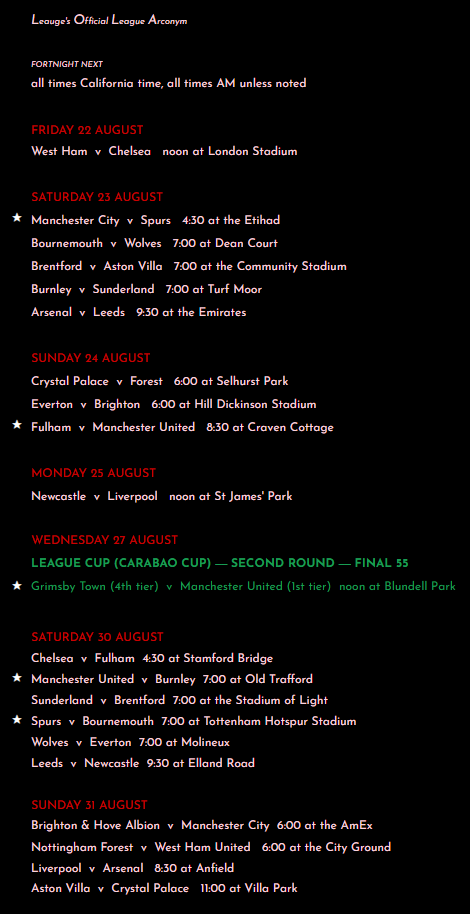 Leauge's Official League Arconym

FORTNIGHT NEXT
all times California time, all times AM unless noted

FRIDAY 22 AUGUST
West Ham v Chelsea noon at London Stadium

SATURDAY 23 AUGUST
★ Manchester City v Spurs 4:30 at the Etihad
Bournemouth v Wolves 7:00 at Dean Court
Brentford v Aston Villa 7:00 at the Community Stadium
Burnley v Sunderland 7:00 at Turf Moor
Arsenal v Leeds 9:30 at the Emirates

SUNDAY 24 AUGUST
Crystal Palace v Forest 6:00 at Selhurst Park
Everton v Brighton 6:00 at Hill Dickinson Stadium
★ Fulham v Manchester United 8:30 at Craven Cottage

MONDAY 25 AUGUST
Newcastle v Liverpool noon at St James' Park

WEDNESDAY 27 AUGUST
LEAGUE CUP (CARABAO CUP) — SECOND ROUND — FINAL 55
★ Grimsby Town (4th tier) v Manchester United (1st tier) noon at Blundell Park

SATURDAY 30 AUGUST
Chelsea v Fulham 4:30 at Stamford Bridge
★ Manchester United v Burnley 7:00 at Old Trafford
Sunderland v Brentford 7:00 at the Stadium of Light
★ Spurs v Bournemouth 7:00 at Tottenham Hotspur Stadium
Wolves v Everton 7:00 at Molineux
Leeds v Newcastle 9:30 at Elland Road

SUNDAY 31 AUGUST
Brighton & Hove Albion v Manchester City 6:00 at the AmEx
Nottingham Forest v West Ham United 6:00 at the City Ground
Liverpool v Arsenal 8:30 at Anfield
Aston Villa v Crystal Palace 11:00 at Villa Park